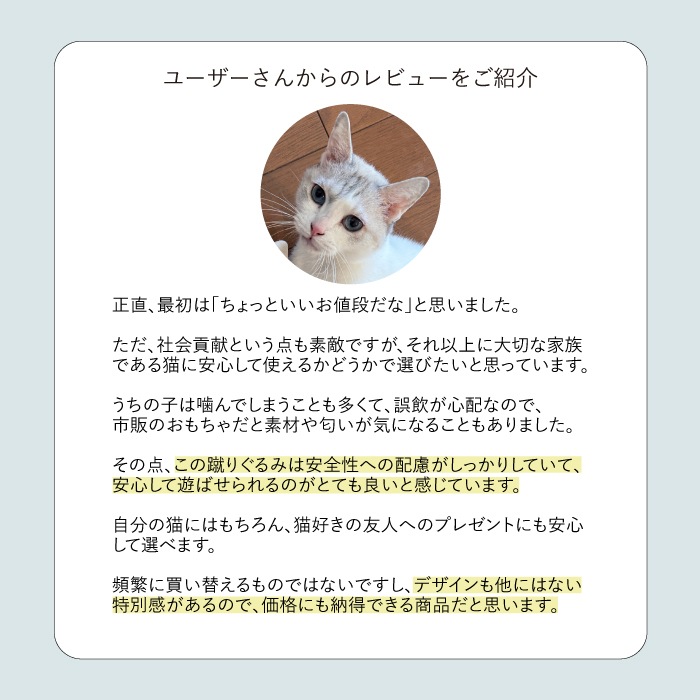 ユーザーさんからのレビューをご紹介

正直、最初は「ちょっといいお値段だな」と思いました。

ただ、社会貢献という点も素敵ですが、それ以上に大切な家族である猫に安心して使えるかどうかで選びたいと思っています。

うちの子は噛んでしまうことも多くて、誤飲が心配なので、市販のおもちゃだと素材や匂いが気になることもありました。

その点、この蹴りぐるみは安全性への配慮がしっかりしていて、安心して遊ばせられるのがとても良いと感じています。

自分の猫にはもちろん、猫好きの友人へのプレゼントにも安心して選べます。

頻繁に買い替えるものではないですし、デザインも他にはない特別感があるので、価格にも納得できる商品だと思います。